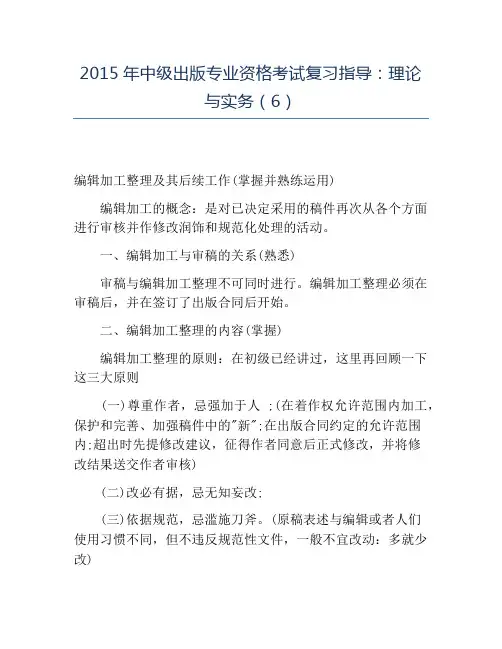 2015 年中级出版专业资格考试复习指导：理论与实务（6）

编辑加工整理及其后续工作(掌握并熟练运用)

编辑加工的概念：是对已决定采用的稿件再次从各个方面进行审核并作修改润饰和规范化处理的活动。

一、编辑加工与审稿的关系(熟悉)

审稿与编辑加工整理不可同时进行。编辑加工整理必须在审稿后，并在签订了出版合同后开始。

二、编辑加工整理的内容(掌握)

编辑加工整理的原则：在初级已经讲过，这里再回顾一下这三大原则

(一)尊重作者，忌强加于人 ;(在着作权允许范围内加工，保护和完善、加强稿件中的"新";在出版合同约定的允许范围内;超出时先提修改建议，征得作者同意后正式修改，并将修改结果送交作者审核)

(二)改必有据，忌无知妄改;

(三)依据规范，忌滥施刀斧。(原稿表述与编辑或者人们使用习惯不同，但不违反规范性文件，一般不宜改动：多就少改)